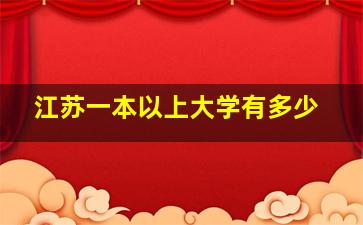 江苏一本以上大学有多少